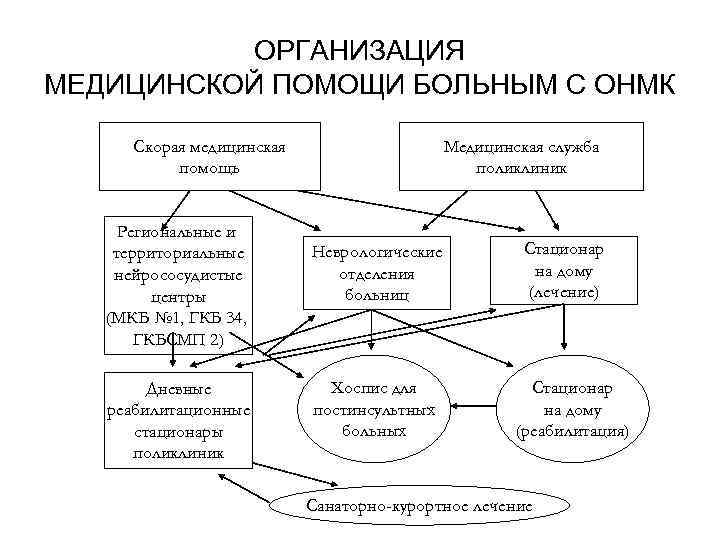 ОРГАНИЗАЦИЯ
МЕДИЦИНСКОЙ ПОМОЩИ БОЛЬНЫМ С ОНМК

Скорая медицинская помощь

Медицинская служба поликлиник

Региональные и территориальные нейрососудистые центры (МКБ №1, ГКБ 34, ГКБСМП 2)

Неврологические отделения больниц

Стационар на дому (лечение)

Дневные реабилитационные стационары поликлиник

Хоспис для постинсультных больных

Стационар на дому (реабилитация)

Санаторно-курортное лечение